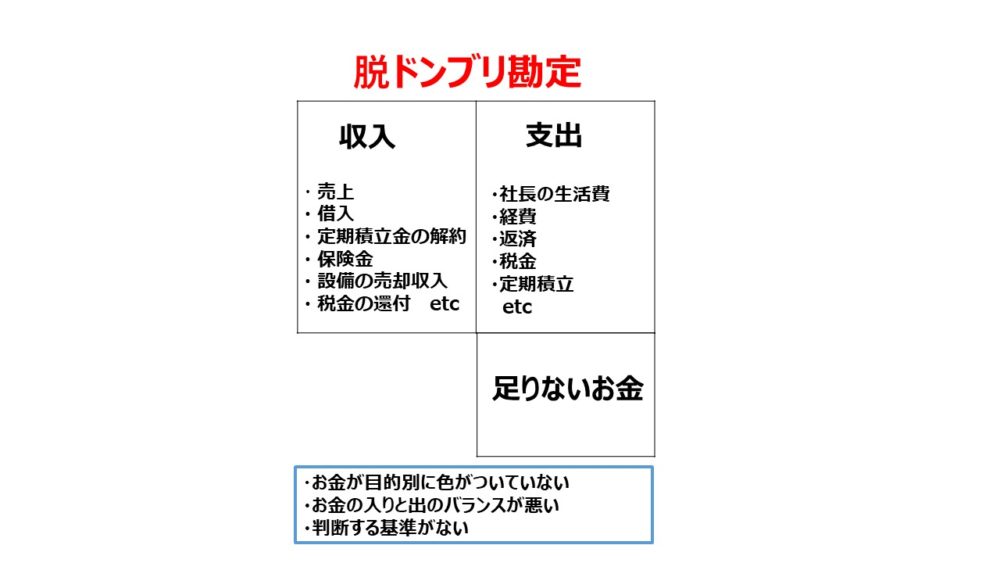 脱ドンブリ勘定

収入

・売上
・借入
・定期積立金の解約
・保険金
・設備の売却収入
・税金の還付 etc

支出

・社長の生活費
・経費
・返済
・税金
・定期積立
etc

足りないお金

・お金が目的別に色がついていない
・お金の入りと出のバランスが悪い
・判断する基準がない